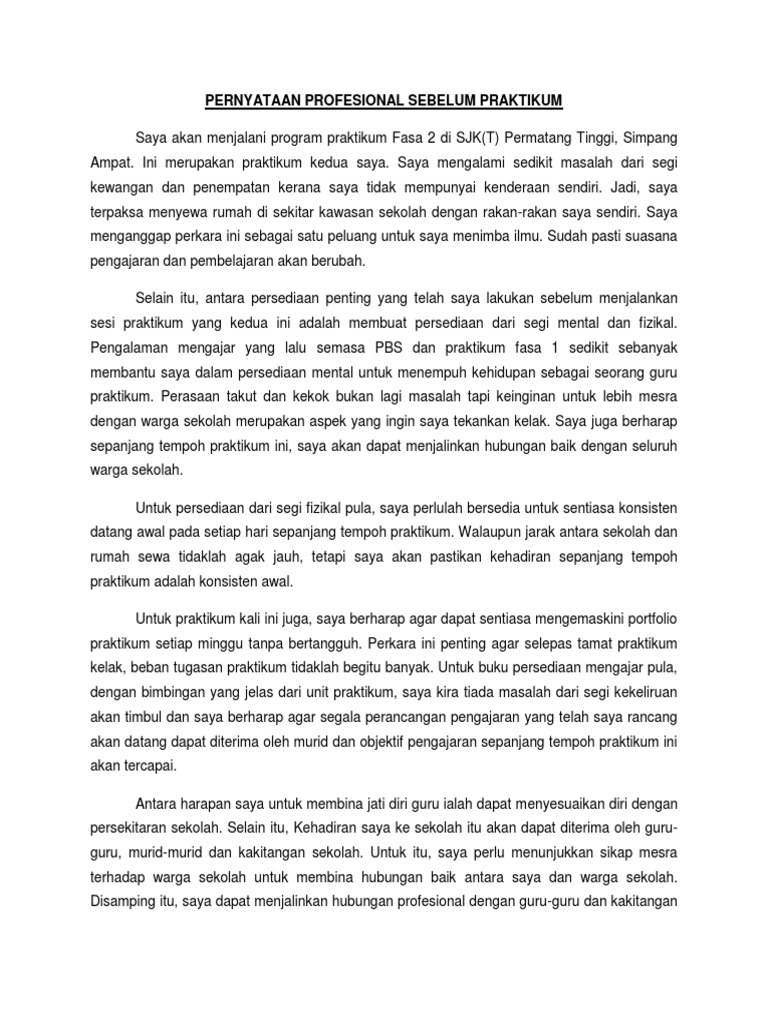 PERNYATAAN PROFESIONAL SEBELUM PRAKTIKUM

Saya akan menjalani program praktikum Fasa 2 di SJK(T) Permatang Tinggi, Simpang Ampat. Ini merupakan praktikum kedua saya. Saya mengalami sedikit masalah dari segi kewangan dan penempatan kerana saya tidak mempunyai kenderaan sendiri. Jadi, saya terpaksa menyewa rumah di sekitar kawasan sekolah dengan rakan-rakan saya sendiri. Saya menganggap perkara ini sebagai satu peluang untuk saya menimba ilmu. Sudah pasti suasana pengajaran dan pembelajaran akan berubah.

Selain itu, antara persediaan penting yang telah saya lakukan sebelum menjalankan sesi praktikum yang kedua ini adalah membuat persediaan dari segi mental dan fizikal. Pengalaman mengajar yang lalu semasa PBS dan praktikum fasa 1 sedikit sebanyak membantu saya dalam persediaan mental untuk menempuh kehidupan sebagai seorang guru praktikum. Perasaan takut dan kekok bukan lagi masalah tapi keinginan untuk lebih mesra dengan warga sekolah merupakan aspek yang ingin saya tekankan kelak. Saya juga berharap sepanjang tempoh praktikum ini, saya akan dapat menjalinkan hubungan baik dengan seluruh warga sekolah.

Untuk persediaan dari segi fizikal pula, saya perlulah bersedia untuk sentiasa konsisten datang awal pada setiap hari sepanjang tempoh praktikum. Walaupun jarak antara sekolah dan rumah sewa tidaklah agak jauh, tetapi saya akan pastikan kehadiran sepanjang tempoh praktikum adalah konsisten awal.

Untuk praktikum kali ini juga, saya berharap agar dapat sentiasa mengemaskini portfolio praktikum setiap minggu tanpa bertangguh. Perkara ini penting agar selepas tamat praktikum kelak, beban tugasan praktikum tidaklah begitu banyak. Untuk buku persediaan mengajar pula, dengan bimbingan yang jelas dari unit praktikum, saya kira tiada masalah dari segi kekeliruan akan timbul dan saya berharap agar segala perancangan pengajaran yang telah saya rancang akan datang dapat diterima oleh murid dan objektif pengajaran sepanjang tempoh praktikum ini akan tercapai.

Antara harapan saya untuk membina jati diri guru ialah dapat menyesuaikan diri dengan persekitaran sekolah. Selain itu, Kehadiran saya ke sekolah itu akan dapat diterima oleh guru-guru, murid-murid dan kakitangan sekolah. Untuk itu, saya perlu menunjukkan sikap mesra terhadap warga sekolah untuk membina hubungan baik antara saya dan warga sekolah. Disamping itu, saya dapat menjalinkan hubungan profesional dengan guru-guru dan kakitangan